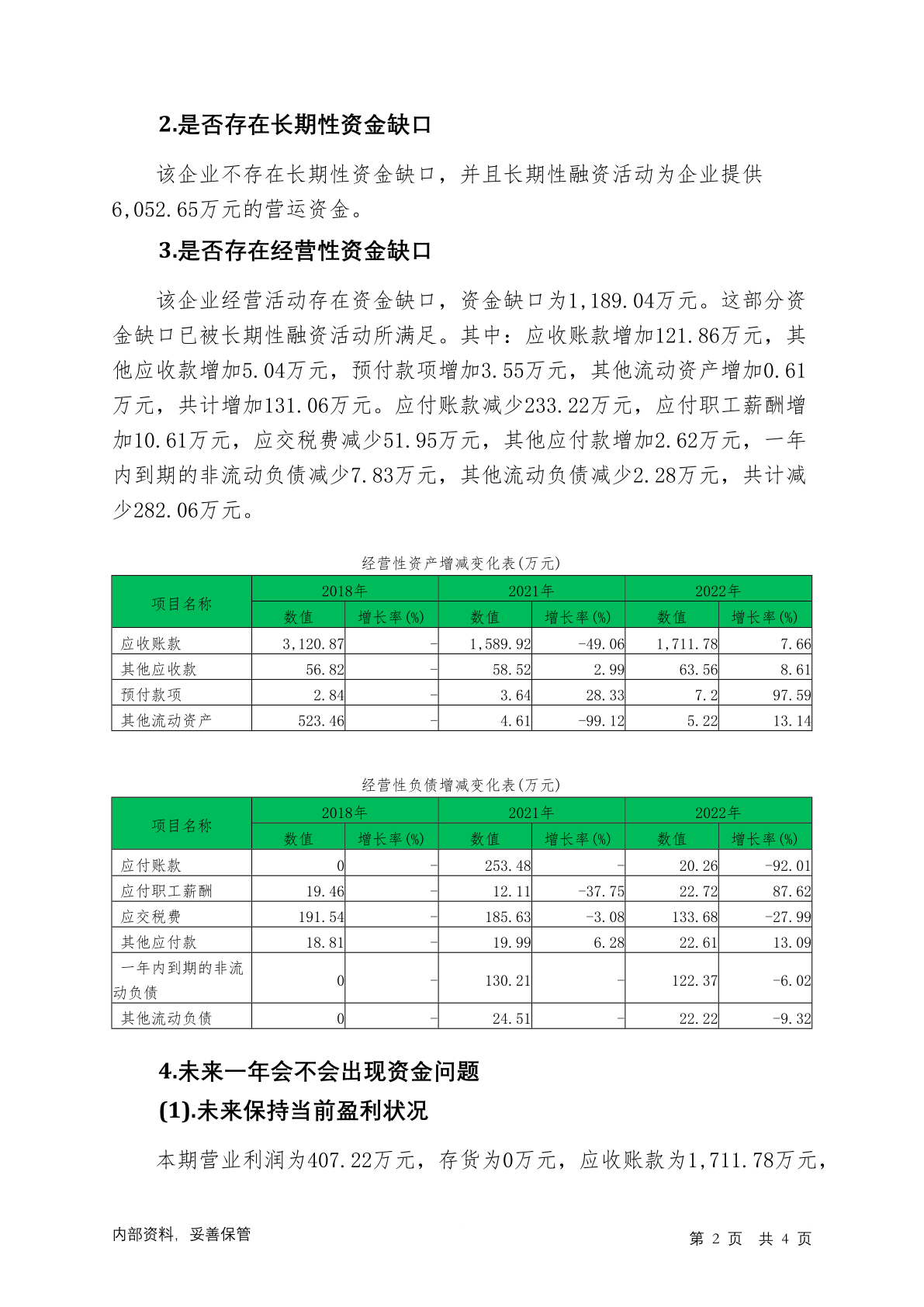 2.是否存在长期性资金缺口

该企业不存在长期性资金缺口，并且长期性融资活动为企业提供6,052.65万元的营运资金。

3.是否存在经营性资金缺口

该企业经营活动存在资金缺口，资金缺口为1,189.04万元。这部分资金缺口已被长期性融资活动所满足。其中：应收账款增加121.86万元，其他应收款增加5.04万元，预付款项增加3.55万元，其他流动资产增加0.61万元，共计增加131.06万元。应付账款减少233.22万元，应付职工薪酬增加10.61万元，应交税费减少51.95万元，其他应付款增加2.62万元，一年内到期的非流动负债减少7.83万元，其他流动负债减少2.28万元，共计减少282.06万元。

经营性资产增减变化表(万元)

| 项目名称 | 2018年 数值 | 2018年 增长率(%) | 2021年 数值 | 2021年 增长率(%) | 2022年 数值 | 2022年 增长率(%) |
|---|---|---|---|---|---|---|
| 应收账款 | 3,120.87 | - | 1,589.92 | -49.06 | 1,711.78 | 7.66 |
| 其他应收款 | 56.82 | - | 58.52 | 2.99 | 63.56 | 8.61 |
| 预付款项 | 2.84 | - | 3.64 | 28.33 | 7.2 | 97.59 |
| 其他流动资产 | 523.46 | - | 4.61 | -99.12 | 5.22 | 13.14 |

经营性负债增减变化表(万元)

| 项目名称 | 2018年 数值 | 2018年 增长率(%) | 2021年 数值 | 2021年 增长率(%) | 2022年 数值 | 2022年 增长率(%) |
|---|---|---|---|---|---|---|
| 应付账款 | 0 | - | 253.48 | - | 20.26 | -92.01 |
| 应付职工薪酬 | 19.46 | - | 12.11 | -37.75 | 22.72 | 87.62 |
| 应交税费 | 191.54 | - | 185.63 | -3.08 | 133.68 | -27.99 |
| 其他应付款 | 18.81 | - | 19.99 | 6.28 | 22.61 | 13.09 |
| 一年内到期的非流动负债 | 0 | - | 130.21 | - | 122.37 | -6.02 |
| 其他流动负债 | 0 | - | 24.51 | - | 22.22 | -9.32 |

4.未来一年会不会出现资金问题

(1).未来保持当前盈利状况

本期营业利润为407.22万元，存货为0万元，应收账款为1,711.78万元，

内部资料，妥善保管　　第 2 页 共 4 页